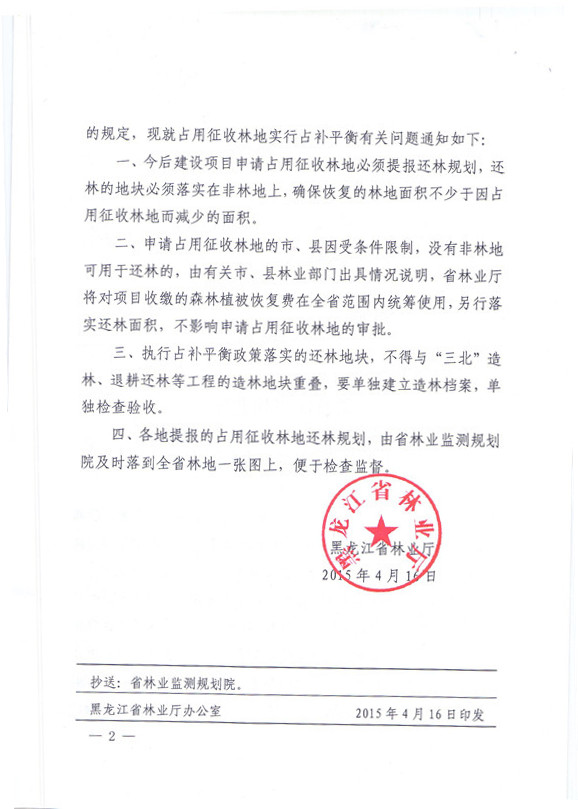 的规定，现就占用征收林地实行占补平衡有关问题通知如下：

一、今后建设项目申请占用征收林地必须提报还林规划，还林的地块必须落实在非林地上，确保恢复的林地面积不少于因占用征收林地而减少的面积。

二、申请占用征收林地的市、县因受条件限制，没有非林地可用于还林的，由有关市、县林业部门出具情况说明，省林业厅将对项目收缴的森林植被恢复费在全省范围内统筹使用，另行落实还林面积，不影响申请占用征收林地的审批。

三、执行占补平衡政策落实的还林地块，不得与“三北”造林、退耕还林等工程的造林地块重叠，要单独建立造林档案，单独检查验收。

四、各地提报的占用征收林地还林规划，由省林业监测规划院及时落到全省林地一张图上，便于检查监督。

黑龙江省林业厅

黑龙江省林业厅

2015年4月16日

抄送：省林业监测规划院。

黑龙江省林业厅办公室　　2015年4月16日印发

— 2 —